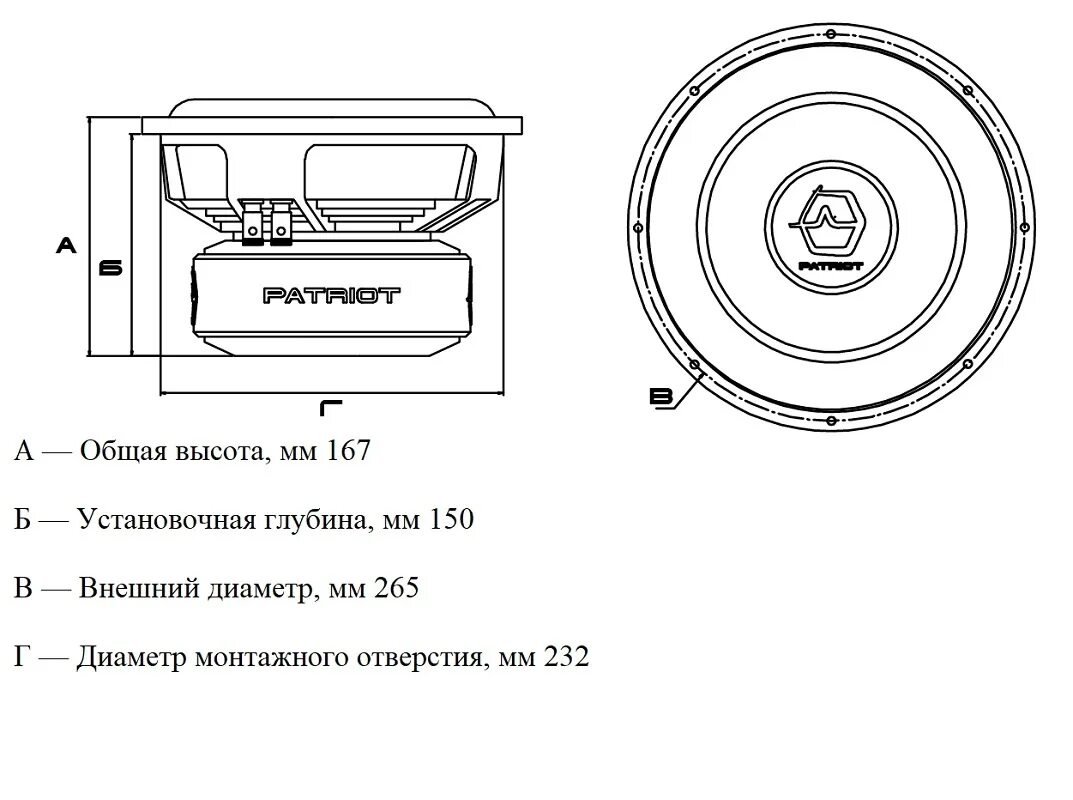 А

Б

PATRIOT

Г

PATRIOT

В

А — Общая высота, мм 167

Б — Установочная глубина, мм 150

В — Внешний диаметр, мм 265

Г — Диаметр монтажного отверстия, мм 232